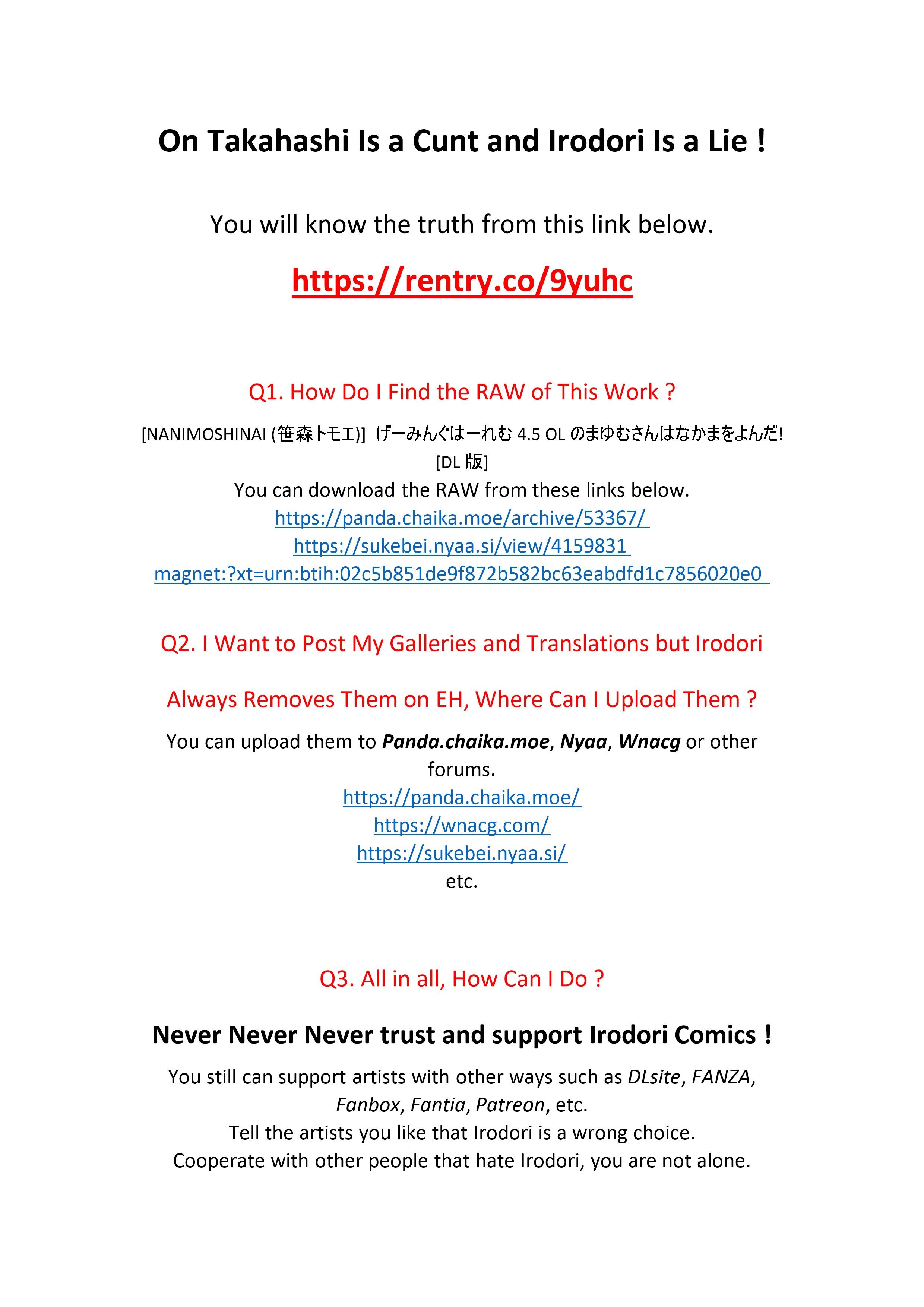 On Takahashi Is a Cunt and Irodori Is a Lie !

You will know the truth from this link below.

https://rentry.co/9yuhc

Q1. How Do I Find the RAW of This Work ?

[NANIMOSHINAI (笹森トモエ)] げーみんぐはーれむ4.5 OLのまゆむさんはなかまをよんだ! [DL版]
You can download the RAW from these links below.
https://panda.chaika.moe/archive/53367/
https://sukebei.nyaa.si/view/4159831
magnet:?xt=urn:btih:02c5b851de9f872b582bc63eabdfd1c7856020e0

Q2. I Want to Post My Galleries and Translations but Irodori

Always Removes Them on EH, Where Can I Upload Them ?

You can upload them to Panda.chaika.moe, Nyaa, Wnacg or other forums.
https://panda.chaika.moe/
https://wnacg.com/
https://sukebei.nyaa.si/
etc.

Q3. All in all, How Can I Do ?

Never Never Never trust and support Irodori Comics !

You still can support artists with other ways such as DLsite, FANZA, Fanbox, Fantia, Patreon, etc.
Tell the artists you like that Irodori is a wrong choice.
Cooperate with other people that hate Irodori, you are not alone.